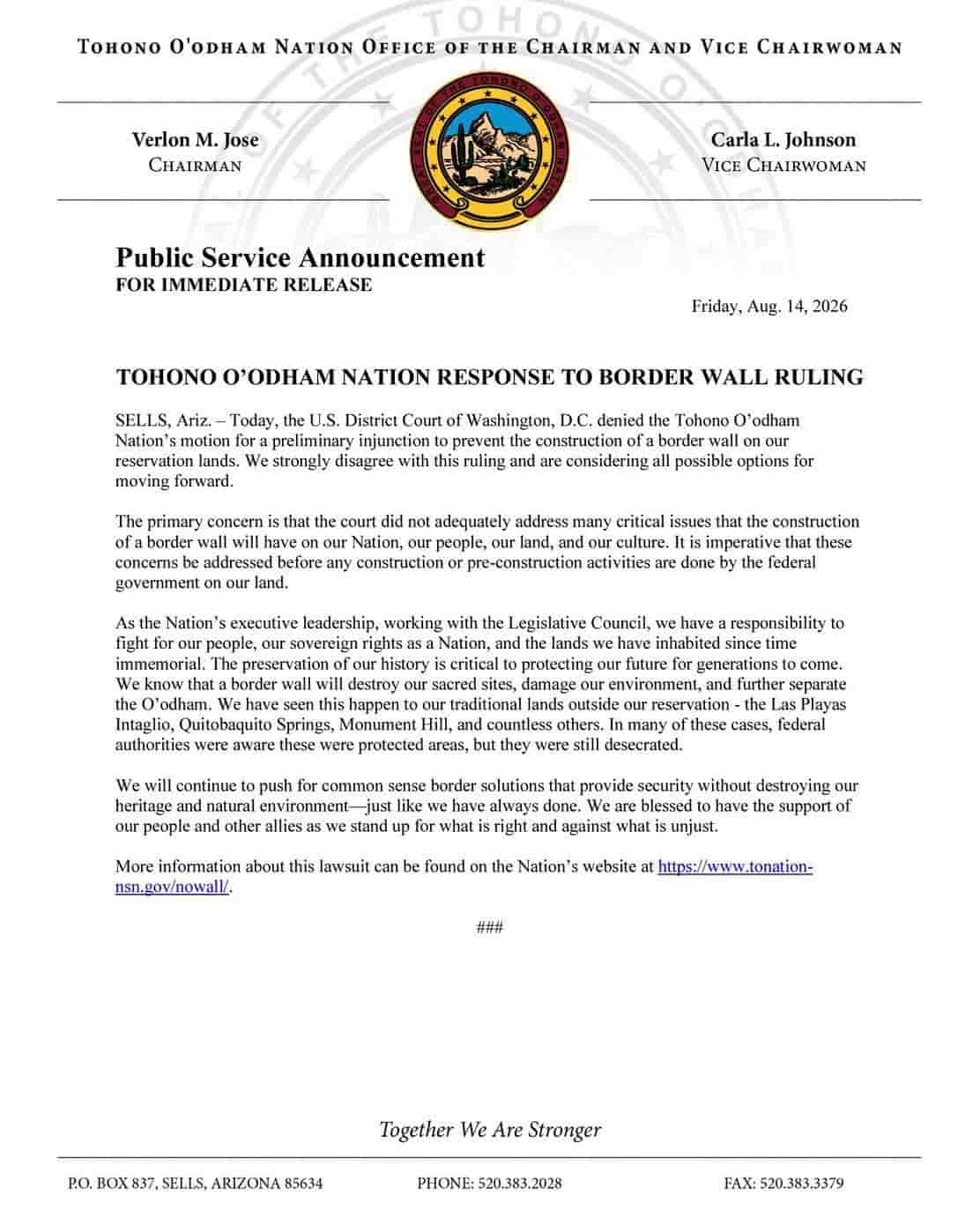 TOHONO O'ODHAM NATION OFFICE OF THE CHAIRMAN AND VICE CHAIRWOMAN

Verlon M. Jose
CHAIRMAN

GREAT SEAL OF THE TOHONO O'ODHAM NATION

Carla L. Johnson
VICE CHAIRWOMAN

Public Service Announcement
FOR IMMEDIATE RELEASE

Friday, Aug. 14, 2026

TOHONO O'ODHAM NATION RESPONSE TO BORDER WALL RULING

SELLS, Ariz. – Today, the U.S. District Court of Washington, D.C. denied the Tohono O'odham Nation's motion for a preliminary injunction to prevent the construction of a border wall on our reservation lands. We strongly disagree with this ruling and are considering all possible options for moving forward.

The primary concern is that the court did not adequately address many critical issues that the construction of a border wall will have on our Nation, our people, our land, and our culture. It is imperative that these concerns be addressed before any construction or pre-construction activities are done by the federal government on our land.

As the Nation's executive leadership, working with the Legislative Council, we have a responsibility to fight for our people, our sovereign rights as a Nation, and the lands we have inhabited since time immemorial. The preservation of our history is critical to protecting our future for generations to come. We know that a border wall will destroy our sacred sites, damage our environment, and further separate the O'odham. We have seen this happen to our traditional lands outside our reservation - the Las Playas Intaglio, Quitobaquito Springs, Monument Hill, and countless others. In many of these cases, federal authorities were aware these were protected areas, but they were still desecrated.

We will continue to push for common sense border solutions that provide security without destroying our heritage and natural environment—just like we have always done. We are blessed to have the support of our people and other allies as we stand up for what is right and against what is unjust.

More information about this lawsuit can be found on the Nation's website at https://www.tonation-nsn.gov/nowall/.

###

Together We Are Stronger

P.O. BOX 837, SELLS, ARIZONA 85634

PHONE: 520.383.2028

FAX: 520.383.3379